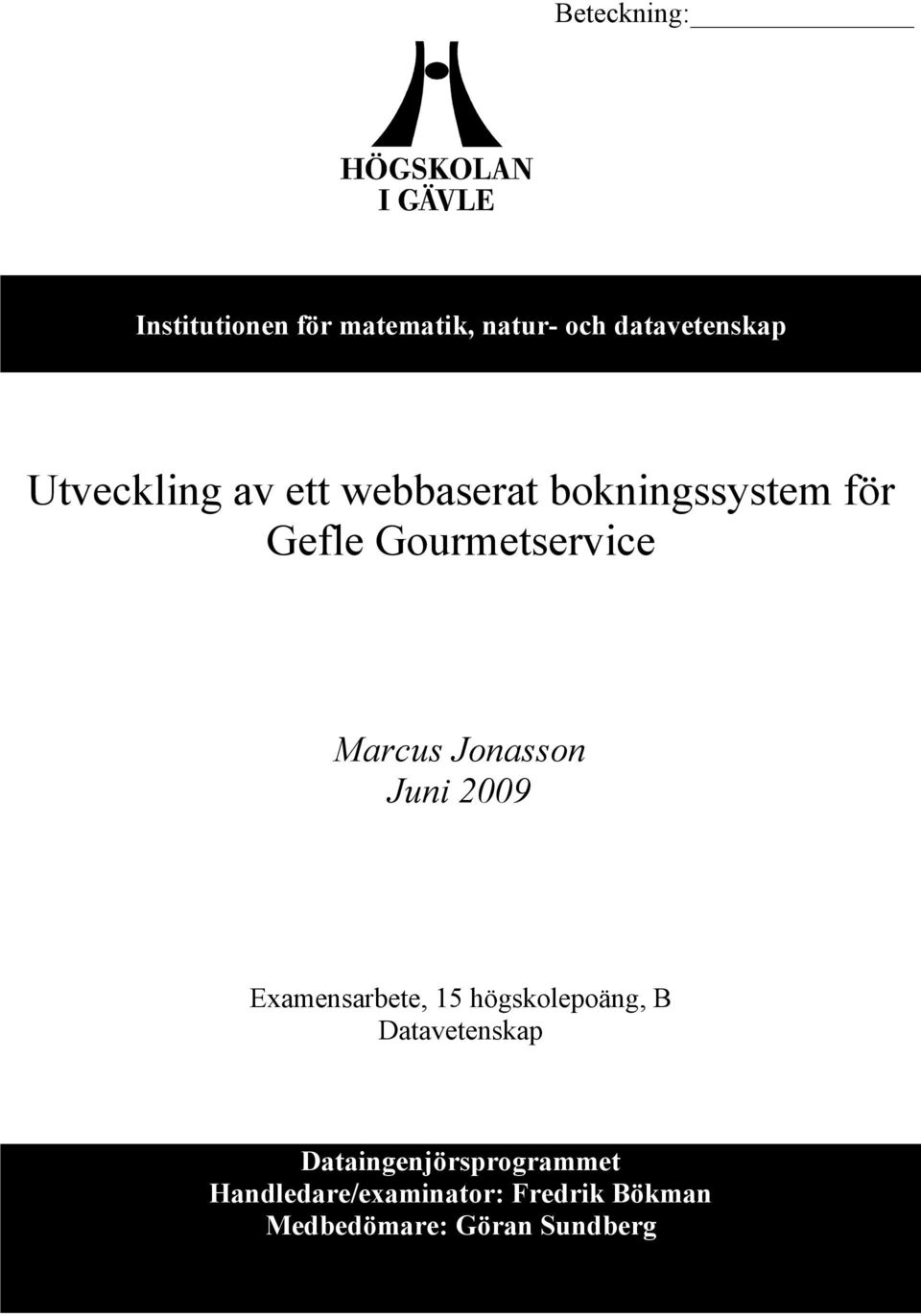 Beteckning:

HÖGSKOLAN
I GÄVLE

Institutionen för matematik, natur- och datavetenskap

Utveckling av ett webbaserat bokningssystem för Gefle Gourmetservice

Marcus Jonasson
Juni 2009

Examensarbete, 15 högskolepoäng, B
Datavetenskap

Dataingenjörsprogrammet
Handledare/examinator: Fredrik Bökman
Medbedömare: Göran Sundberg